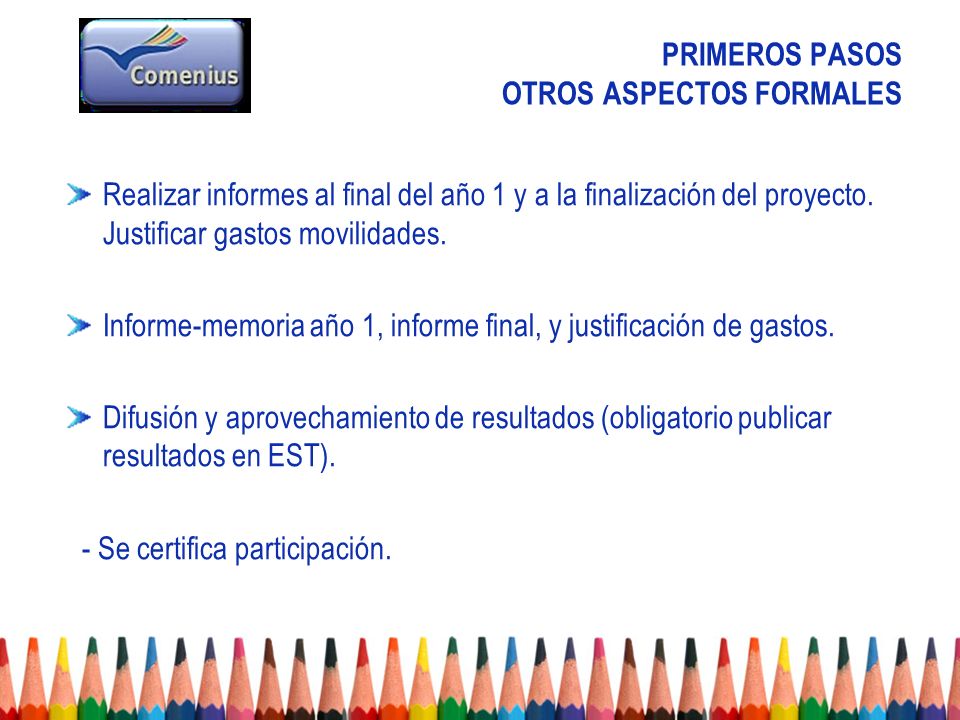 Comenius

PRIMEROS PASOS
OTROS ASPECTOS FORMALES

Realizar informes al final del año 1 y a la finalización del proyecto. Justificar gastos movilidades.

Informe-memoria año 1, informe final, y justificación de gastos.

Difusión y aprovechamiento de resultados (obligatorio publicar resultados en EST).

- Se certifica participación.